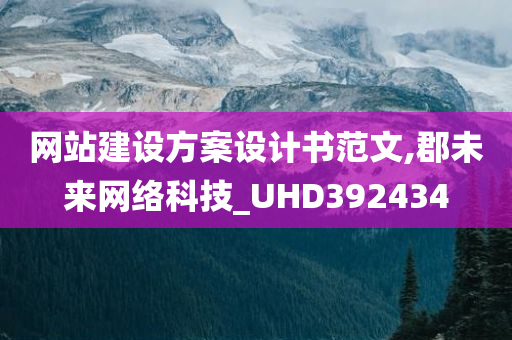 网站建设方案设计书范文,郡未来网络科技_UHD392434